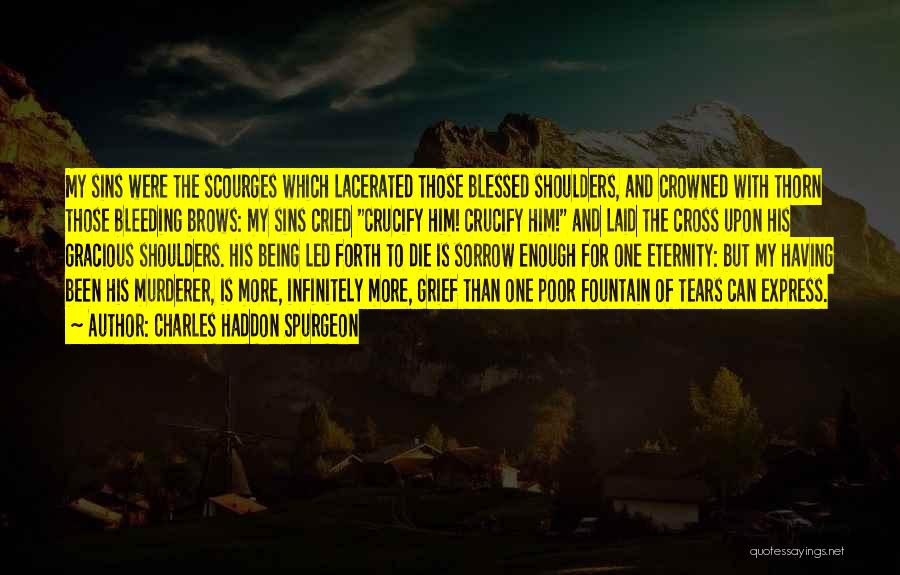 MY SINS WERE THE SCOURGES WHICH LACERATED THOSE BLESSED SHOULDERS, AND CROWNED WITH THORN THOSE BLEEDING BROWS: MY SINS CRIED "CRUCIFY HIM! CRUCIFY HIM!" AND LAID THE CROSS UPON HIS GRACIOUS SHOULDERS. HIS BEING LED FORTH TO DIE IS SORROW ENOUGH FOR ONE ETERNITY: BUT MY HAVING BEEN HIS MURDERER, IS MORE, INFINITELY MORE, GRIEF THAN ONE POOR FOUNTAIN OF TEARS CAN EXPRESS.
~ AUTHOR: CHARLES HADDON SPURGEON

quotessayings.net